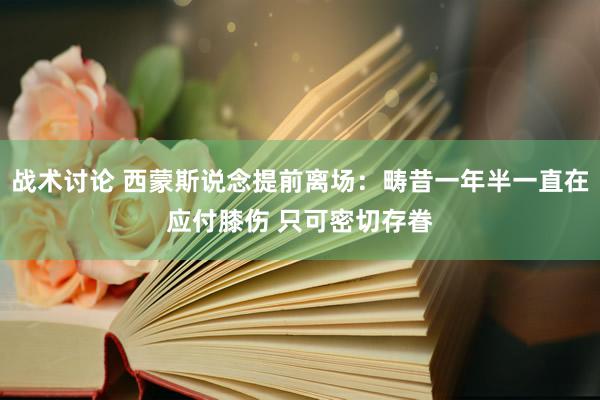 战术讨论 西蒙斯说念提前离场：畴昔一年半一直在应付膝伤 只可密切存眷